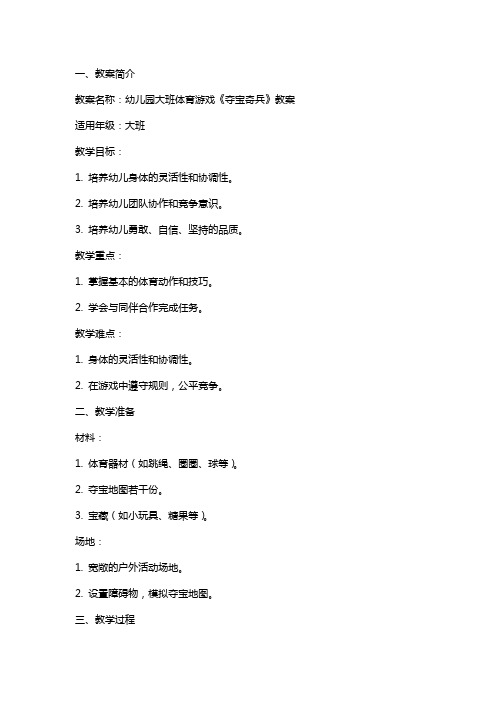 一、教案简介

教案名称：幼儿园大班体育游戏《夺宝奇兵》教案

适用年级：大班

教学目标：

1. 培养幼儿身体的灵活性和协调性。

2. 培养幼儿团队协作和竞争意识。

3. 培养幼儿勇敢、自信、坚持的品质。

教学重点：

1. 掌握基本的体育动作和技巧。

2. 学会与同伴合作完成任务。

教学难点：

1. 身体的灵活性和协调性。

2. 在游戏中遵守规则，公平竞争。

二、教学准备

材料：

1. 体育器材（如跳绳、圈圈、球等）。

2. 夺宝地图若干份。

3. 宝藏（如小玩具、糖果等）。

场地：

1. 宽敞的户外活动场地。

2. 设置障碍物，模拟夺宝地图。

三、教学过程